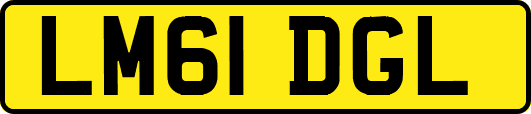 LM61 DGL